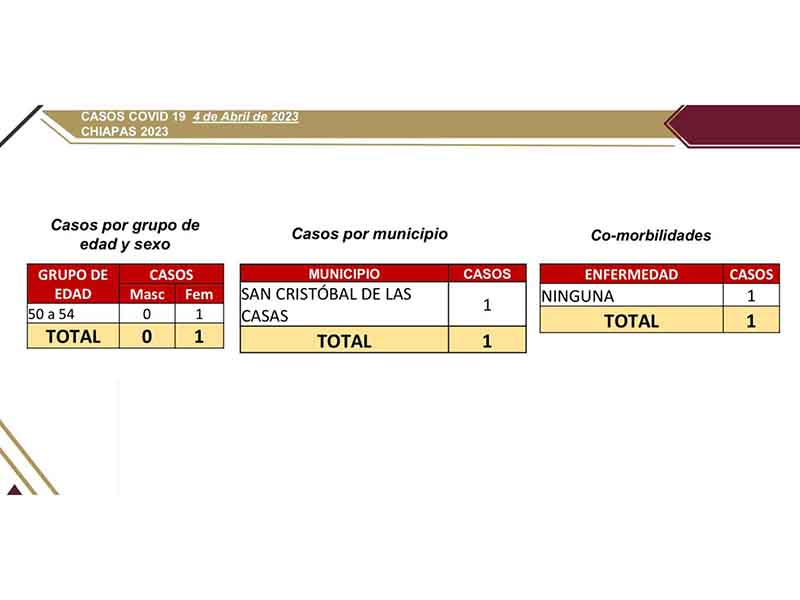 CASOS COVID 19 4 de Abril de 2023
CHIAPAS 2023

Casos por grupo de edad y sexo

| GRUPO DE EDAD | CASOS | |
|---|---|---|
| | Masc | Fem |
| 50 a 54 | 0 | 1 |
| TOTAL | 0 | 1 |

Casos por municipio

| MUNICIPIO | CASOS |
|---|---|
| SAN CRISTÓBAL DE LAS CASAS | 1 |
| TOTAL | 1 |

Co-morbilidades

| ENFERMEDAD | CASOS |
|---|---|
| NINGUNA | 1 |
| TOTAL | 1 |